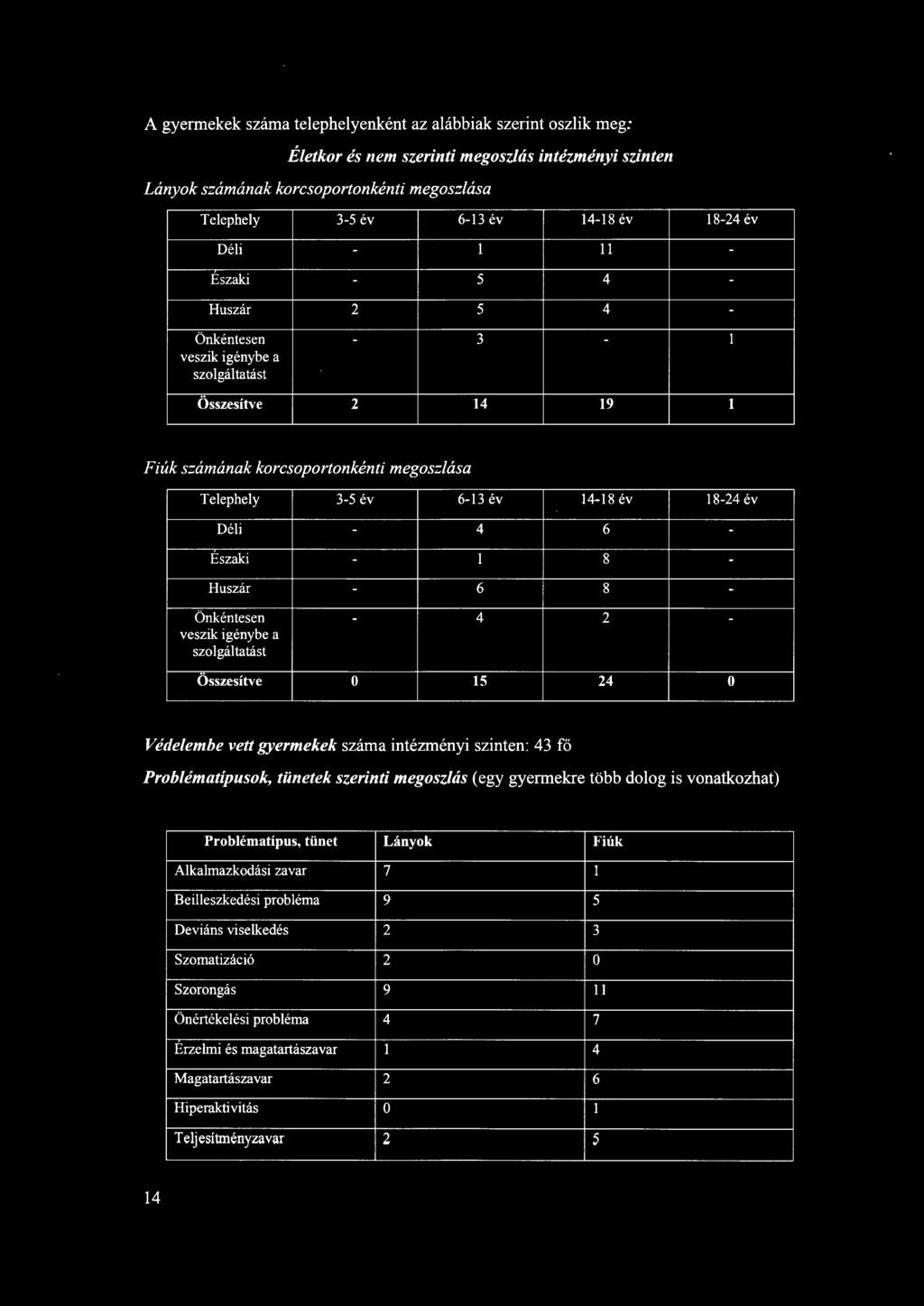 A gyermekek száma telephelyenként az alábbiak szerint oszlik meg:

Életkor és nem szerinti megoszlás intézményi szinten

Lányok számának korcsoportonkénti megoszlása

| Telephely | 3-5 év | 6-13 év | 14-18 év | 18-24 év |
|---|---|---|---|---|
| Déli | - | 1 | 11 | - |
| Északi | - | 5 | 4 | - |
| Huszár | 2 | 5 | 4 | - |
| Önkéntesen veszik igénybe a szolgáltatást | - | 3 | - | 1 |
| Összesítve | 2 | 14 | 19 | 1 |

Fiúk számának korcsoportonkénti megoszlása

| Telephely | 3-5 év | 6-13 év | 14-18 év | 18-24 év |
|---|---|---|---|---|
| Déli | - | 4 | 6 | - |
| Északi | - | 1 | 8 | - |
| Huszár | - | 6 | 8 | - |
| Önkéntesen veszik igénybe a szolgáltatást | - | 4 | 2 | - |
| Összesítve | 0 | 15 | 24 | 0 |

Védelembe vett gyermekek száma intézményi szinten: 43 fő

Problématípusok, tünetek szerinti megoszlás (egy gyermekre több dolog is vonatkozhat)

| Problématípus, tünet | Lányok | Fiúk |
|---|---|---|
| Alkalmazkodási zavar | 7 | 1 |
| Beilleszkedési probléma | 9 | 5 |
| Deviáns viselkedés | 2 | 3 |
| Szomatizáció | 2 | 0 |
| Szorongás | 9 | 11 |
| Önértékelési probléma | 4 | 7 |
| Érzelmi és magatartászavar | 1 | 4 |
| Magatartászavar | 2 | 6 |
| Hiperaktivitás | 0 | 1 |
| Teljesítményzavar | 2 | 5 |

14